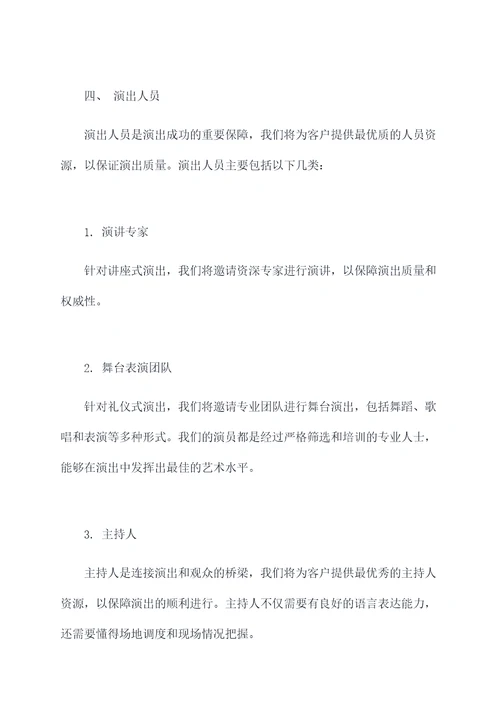 四、 演出人员

演出人员是演出成功的重要保障，我们将为客户提供最优质的人员资源，以保证演出质量。演出人员主要包括以下几类：

1. 演讲专家

针对讲座式演出，我们将邀请资深专家进行演讲，以保障演出质量和权威性。

2. 舞台表演团队

针对礼仪式演出，我们将邀请专业团队进行舞台演出，包括舞蹈、歌唱和表演等多种形式。我们的演员都是经过严格筛选和培训的专业人士，能够在演出中发挥出最佳的艺术水平。

3. 主持人

主持人是连接演出和观众的桥梁，我们将为客户提供最优秀的主持人资源，以保障演出的顺利进行。主持人不仅需要有良好的语言表达能力，还需要懂得场地调度和现场情况把握。